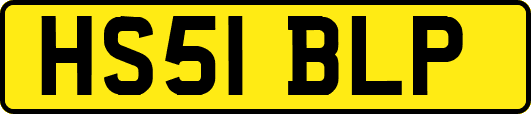 HS51 BLP